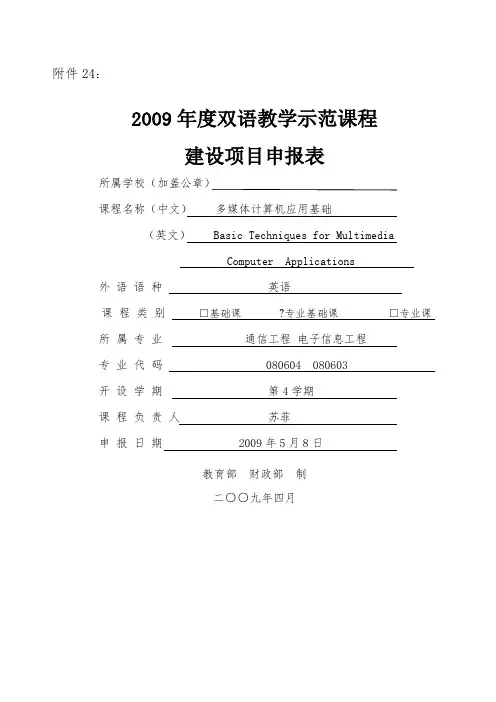 附件 24：

2009 年度双语教学示范课程
建设项目申报表

所属学校（加盖公章）

课程名称（中文） 多媒体计算机应用基础

（英文） Basic Techniques for Multimedia Computer Applications

外 语 语 种 英语

课 程 类 别 □基础课 ?专业基础课 □专业课

所 属 专 业 通信工程 电子信息工程

专 业 代 码 080604 080603

开 设 学 期 第 4 学期

课 程 负 责 人 苏菲

申 报 日 期 2009 年 5 月 8 日

教育部 财政部 制

二〇〇九年四月